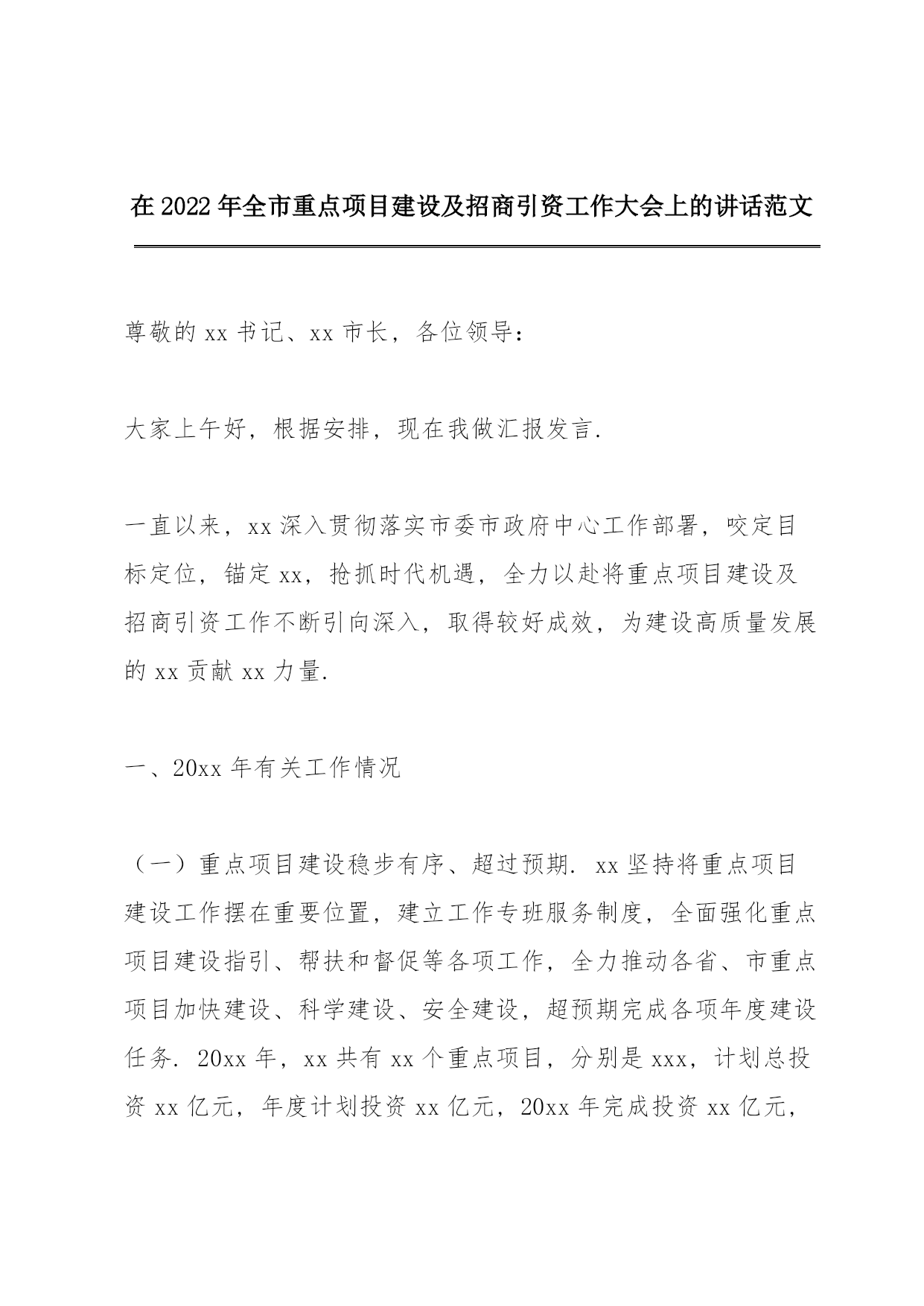 在2022年全市重点项目建设及招商引资工作大会上的讲话范文

尊敬的xx书记、xx市长，各位领导：

大家上午好，根据安排，现在我做汇报发言.

一直以来，xx深入贯彻落实市委市政府中心工作部署，咬定目标定位，锚定xx，抢抓时代机遇，全力以赴将重点项目建设及招商引资工作不断引向深入，取得较好成效，为建设高质量发展的xx贡献xx力量.

一、20xx年有关工作情况

（一）重点项目建设稳步有序、超过预期. xx坚持将重点项目建设工作摆在重要位置，建立工作专班服务制度，全面强化重点项目建设指引、帮扶和督促等各项工作，全力推动各省、市重点项目加快建设、科学建设、安全建设，超预期完成各项年度建设任务. 20xx年，xx共有xx个重点项目，分别是xxx，计划总投资xx亿元，年度计划投资xx亿元，20xx年完成投资xx亿元，